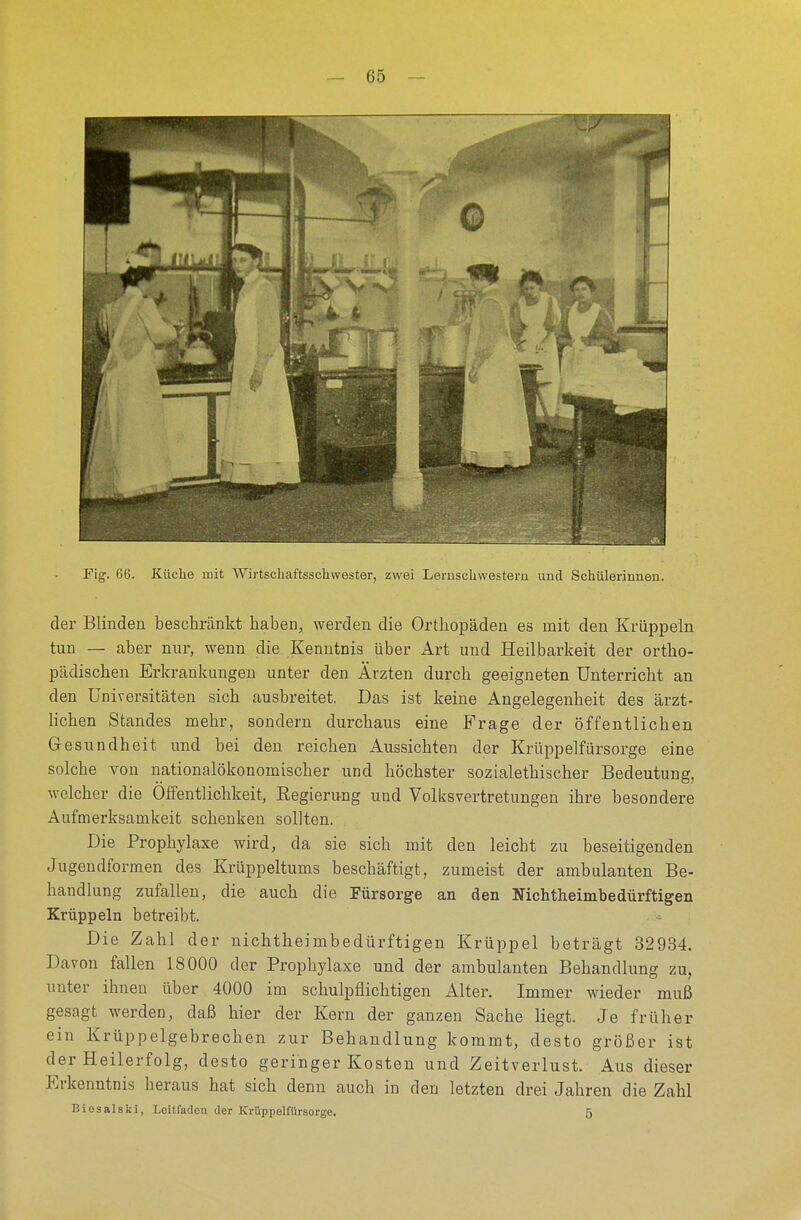 — 65 —

Fig. 66. Küche mit Wirtschaftsschwester, zwei Lernschwestern und Schülerinnen.

der Blinden beschränkt haben, werden die Orthopäden es mit den Krüppeln tun — aber nur, wenn die Kenntnis über Art und Heilbarkeit der orthopädischen Erkrankungen unter den Ärzten durch geeigneten Unterricht an den Universitäten sich ausbreitet. Das ist keine Angelegenheit des ärztlichen Standes mehr, sondern durchaus eine Frage der öffentlichen Gesundheit und bei den reichen Aussichten der Krüppelfürsorge eine solche von nationalökonomischer und höchster sozialethischer Bedeutung, welcher die Öffentlichkeit, Regierung und Volksvertretungen ihre besondere Aufmerksamkeit schenken sollten.

Die Prophylaxe wird, da sie sich mit den leicht zu beseitigenden Jugendformen des Krüppeltums beschäftigt, zumeist der ambulanten Behandlung zufallen, die auch die Fürsorge an den Nichtheimbedürftigen Krüppeln betreibt.

Die Zahl der nichtheimbedürftigen Krüppel beträgt 32934. Davon fallen 18000 der Prophylaxe und der ambulanten Behandlung zu, unter ihnen über 4000 im schulpflichtigen Alter. Immer wieder muß gesagt werden, daß hier der Kern der ganzen Sache liegt. Je früher ein Krüppelgebrechen zur Behandlung kommt, desto größer ist der Heilerfolg, desto geringer Kosten und Zeitverlust. Aus dieser Erkenntnis heraus hat sich denn auch in den letzten drei Jahren die Zahl

Biesalski, Leitfaden der Krüppelfürsorge. 5